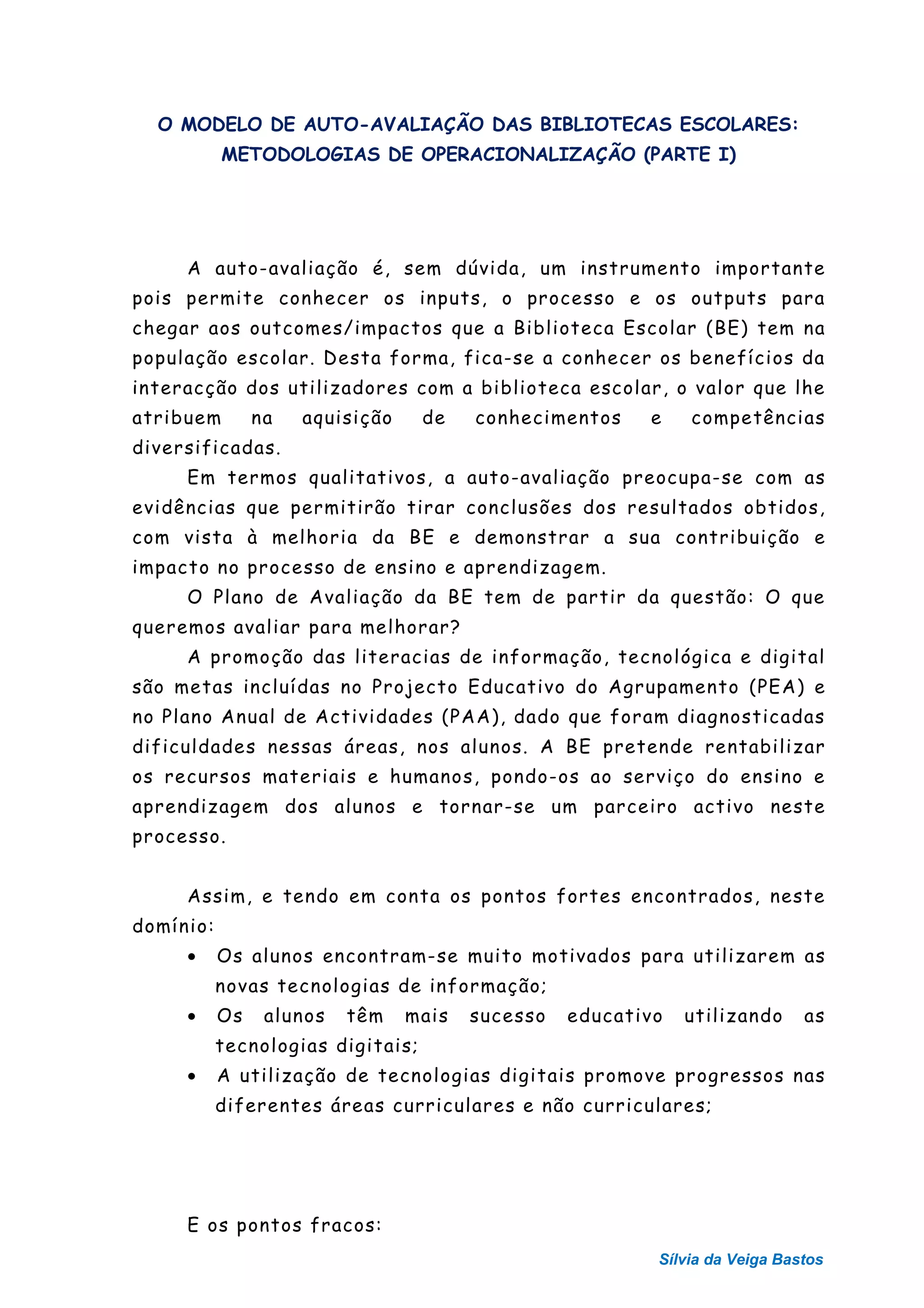 O MODELO DE AUTO-AVALIAÇÃO DAS BIBLIOTECAS ESCOLARES: METODOLOGIAS DE OPERACIONALIZAÇÃO (PARTE I)

A auto-avaliação é, sem dúvida, um instrumento importante pois permite conhecer os inputs, o processo e os outputs para chegar aos outcomes/impactos que a Biblioteca Escolar (BE) tem na população escolar. Desta forma, fica-se a conhecer os benefícios da interacção dos utilizadores com a biblioteca escolar, o valor que lhe atribuem na aquisição de conhecimentos e competências diversificadas.

Em termos qualitativos, a auto-avaliação preocupa-se com as evidências que permitirão tirar conclusões dos resultados obtidos, com vista à melhoria da BE e demonstrar a sua contribuição e impacto no processo de ensino e aprendizagem.

O Plano de Avaliação da BE tem de partir da questão: O que queremos avaliar para melhorar?

A promoção das literacias de informação, tecnológica e digital são metas incluídas no Projecto Educativo do Agrupamento (PEA) e no Plano Anual de Actividades (PAA), dado que foram diagnosticadas dificuldades nessas áreas, nos alunos. A BE pretende rentabilizar os recursos materiais e humanos, pondo-os ao serviço do ensino e aprendizagem dos alunos e tornar-se um parceiro activo neste processo.

Assim, e tendo em conta os pontos fortes encontrados, neste domínio:

• Os alunos encontram-se muito motivados para utilizarem as novas tecnologias de informação;
• Os alunos têm mais sucesso educativo utilizando as tecnologias digitais;
• A utilização de tecnologias digitais promove progressos nas diferentes áreas curriculares e não curriculares;

E os pontos fracos:

Sílvia da Veiga Bastos